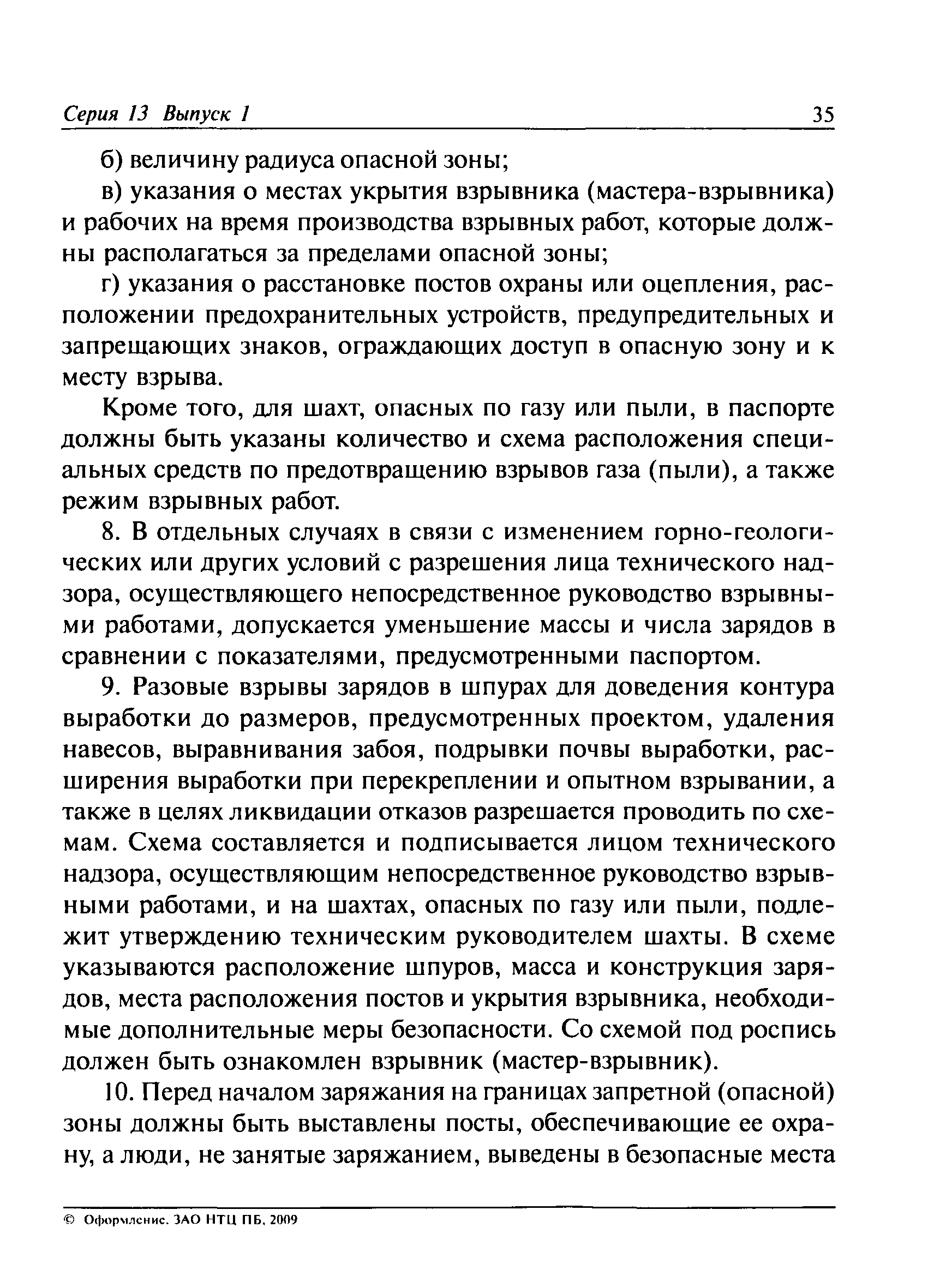 Серия 13 Выпуск 1 35

б) величину радиуса опасной зоны;

в) указания о местах укрытия взрывника (мастера-взрывника) и рабочих на время производства взрывных работ, которые должны располагаться за пределами опасной зоны;

г) указания о расстановке постов охраны или оцепления, расположении предохранительных устройств, предупредительных и запрещающих знаков, ограждающих доступ в опасную зону и к месту взрыва.

Кроме того, для шахт, опасных по газу или пыли, в паспорте должны быть указаны количество и схема расположения специальных средств по предотвращению взрывов газа (пыли), а также режим взрывных работ.

8. В отдельных случаях в связи с изменением горно-геологических или других условий с разрешения лица технического надзора, осуществляющего непосредственное руководство взрывными работами, допускается уменьшение массы и числа зарядов в сравнении с показателями, предусмотренными паспортом.

9. Разовые взрывы зарядов в шпурах для доведения контура выработки до размеров, предусмотренных проектом, удаления навесов, выравнивания забоя, подрывки почвы выработки, расширения выработки при перекреплении и опытном взрывании, а также в целях ликвидации отказов разрешается проводить по схемам. Схема составляется и подписывается лицом технического надзора, осуществляющим непосредственное руководство взрывными работами, и на шахтах, опасных по газу или пыли, подлежит утверждению техническим руководителем шахты. В схеме указываются расположение шпуров, масса и конструкция зарядов, места расположения постов и укрытия взрывника, необходимые дополнительные меры безопасности. Со схемой под роспись должен быть ознакомлен взрывник (мастер-взрывник).

10. Перед началом заряжания на границах запретной (опасной) зоны должны быть выставлены посты, обеспечивающие ее охрану, а люди, не занятые заряжанием, выведены в безопасные места

© Оформление. ЗАО НТЦ ПБ, 2009